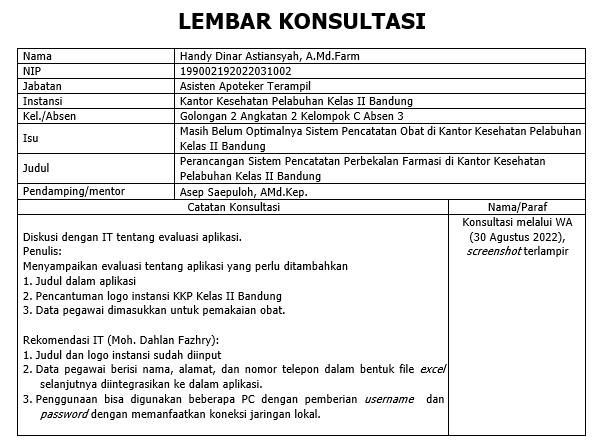 LEMBAR KONSULTASI

| Nama | Handy Dinar Astiansyah, A.Md.Farm |
|---|---|
| NIP | 199002192022031002 |
| Jabatan | Asisten Apoteker Terampil |
| Instansi | Kantor Kesehatan Pelabuhan Kelas II Bandung |
| Kel./Absen | Golongan 2 Angkatan 2 Kelompok C Absen 3 |
| Isu | Masih Belum Optimalnya Sistem Pencatatan Obat di Kantor Kesehatan Pelabuhan Kelas II Bandung |
| Judul | Perancangan Sistem Pencatatan Perbekalan Farmasi di Kantor Kesehatan Pelabuhan Kelas II Bandung |
| Pendamping/mentor | Asep Saepuloh, AMd.Kep. |

| Catatan Konsultasi | Nama/Paraf |
|---|---|
| Diskusi dengan IT tentang evaluasi aplikasi.<br>Penulis:<br>Menyampaikan evaluasi tentang aplikasi yang perlu ditambahkan<br>1. Judul dalam aplikasi<br>2. Pencantuman logo instansi KKP Kelas II Bandung<br>3. Data pegawai dimasukkan untuk pemakaian obat.<br><br>Rekomendasi IT (Moh. Dahlan Fazhry):<br>1. Judul dan logo instansi sudah diinput<br>2. Data pegawai berisi nama, alamat, dan nomor telepon dalam bentuk file excel selanjutnya diintegrasikan ke dalam aplikasi.<br>3. Penggunaan bisa digunakan beberapa PC dengan pemberian username dan password dengan memanfaatkan koneksi jaringan lokal. | Konsultasi melalui WA (30 Agustus 2022), screenshot terlampir |